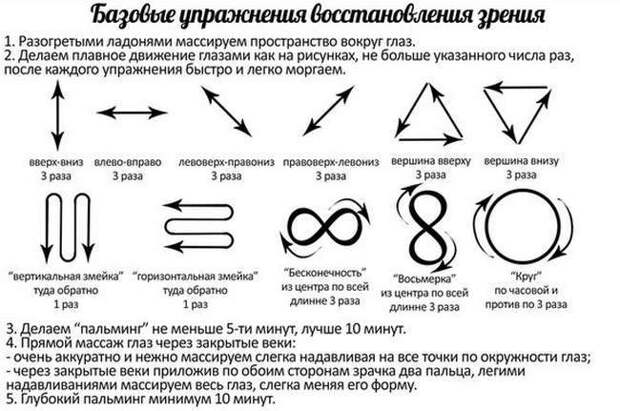 Базовые упражнения восстановления зрения

1. Разогретыми ладонями массируем пространство вокруг глаз.
2. Делаем плавное движение глазами как на рисунках, не больше указанного числа раз, после каждого упражнения быстро и легко моргаем.

вверх-вниз
3 раза

влево-вправо
3 раза

левоверх-правониз
3 раза

правоверх-левониз
3 раза

вершина вверху
3 раза

вершина внизу
3 раза

"вертикальная змейка"
туда обратно
1 раз

"горизонтальная змейка"
туда обратно
1 раз

"Бесконечность"
из центра по всей длинне 3 раза

"Восьмерка"
из центра по всей длинне 3 раза

"Круг"
по часовой и против по 3 раза

3. Делаем "пальминг" не меньше 5-ти минут, лучше 10 минут.
4. Прямой массаж глаз через закрытые веки:
- очень аккуратно и нежно массируем слегка надавливая на все точки по окружности глаз;
- через закрытые веки приложив по обоим сторонам зрачка два пальца, легими надавливаниями массируем весь глаз, слегка меняя его форму.
5. Глубокий пальминг минимум 10 минут.